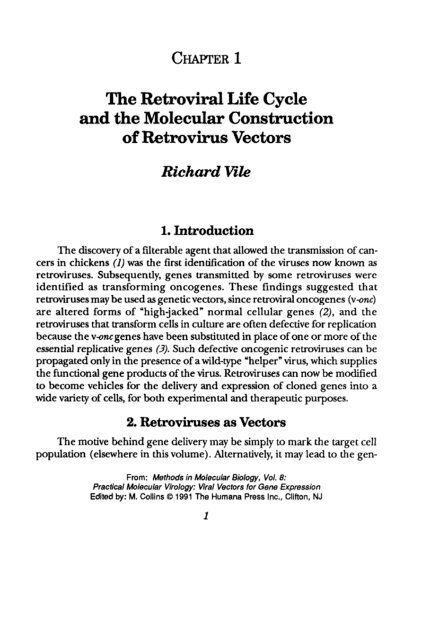 CHAPTER 1

The Retroviral Life Cycle and the Molecular Construction of Retrovirus Vectors

Richard Vile

1. Introduction

The discovery of a filterable agent that allowed the transmission of cancers in chickens (1) was the first identification of the viruses now known as retroviruses. Subsequently, genes transmitted by some retroviruses were identified as transforming oncogenes. These findings suggested that retroviruses may be used as genetic vectors, since retroviral oncogenes (v-onc) are altered forms of "high-jacked" normal cellular genes (2), and the retroviruses that transform cells in culture are often defective for replication because the v-onc genes have been substituted in place of one or more of the essential replicative genes (3). Such defective oncogenic retroviruses can be propagated only in the presence of a wild-type "helper" virus, which supplies the functional gene products of the virus. Retroviruses can now be modified to become vehicles for the delivery and expression of cloned genes into a wide variety of cells, for both experimental and therapeutic purposes.

2. Retroviruses as Vectors

The motive behind gene delivery may be simply to mark the target cell population (elsewhere in this volume). Alternatively, it may lead to the gen-

From: Methods in Molecular Biology, Vol. 8: Practical Molecular Virology: Viral Vectors for Gene Expression
Edited by: M. Collins © 1991 The Humana Press Inc., Clifton, NJ

1